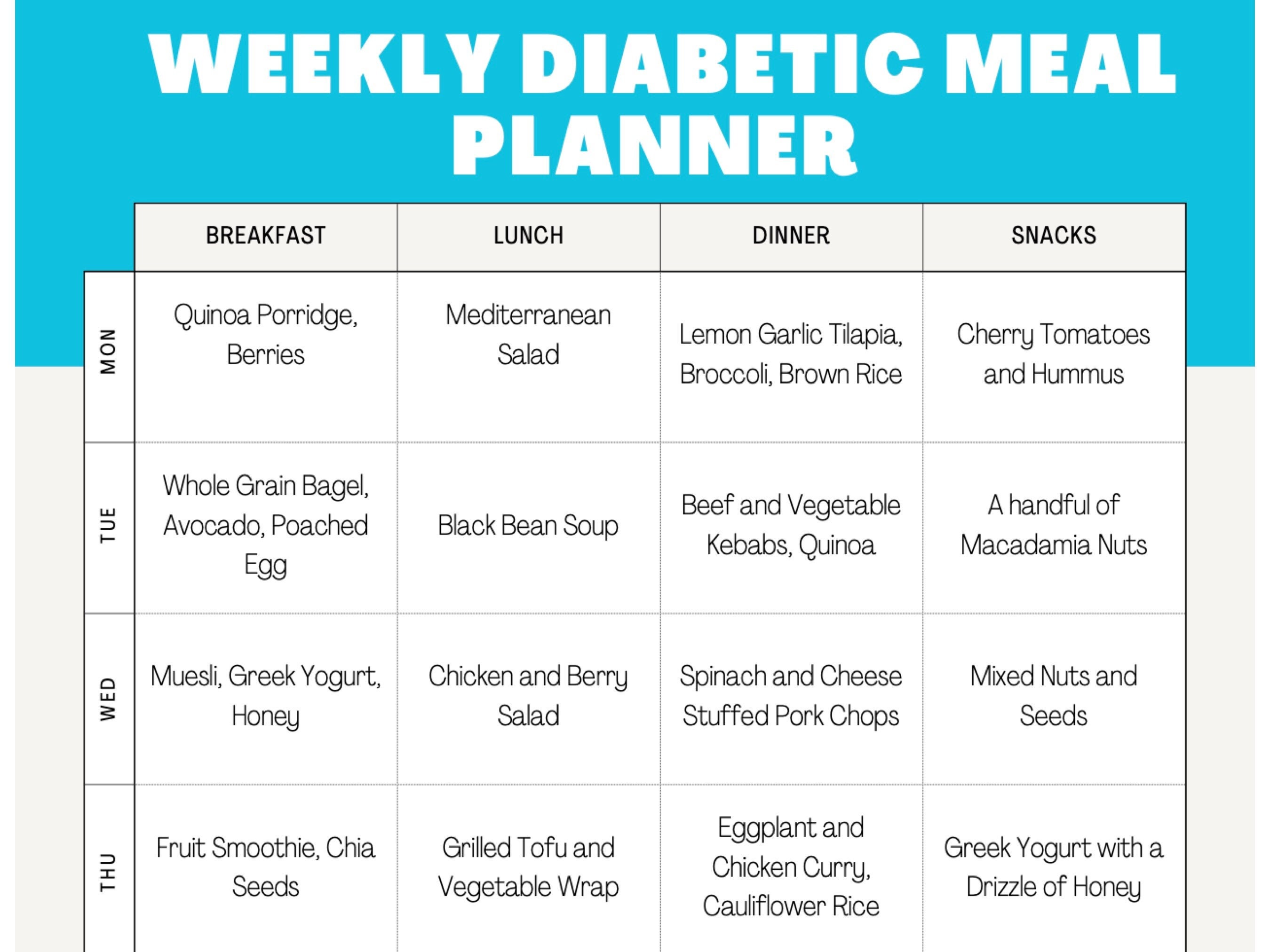 WEEKLY DIABETIC MEAL PLANNER

| | BREAKFAST | LUNCH | DINNER | SNACKS |
|---|---|---|---|---|
| MON | Quinoa Porridge, Berries | Mediterranean Salad | Lemon Garlic Tilapia, Broccoli, Brown Rice | Cherry Tomatoes and Hummus |
| TUE | Whole Grain Bagel, Avocado, Poached Egg | Black Bean Soup | Beef and Vegetable Kebabs, Quinoa | A handful of Macadamia Nuts |
| WED | Muesli, Greek Yogurt, Honey | Chicken and Berry Salad | Spinach and Cheese Stuffed Pork Chops | Mixed Nuts and Seeds |
| THU | Fruit Smoothie, Chia Seeds | Grilled Tofu and Vegetable Wrap | Eggplant and Chicken Curry, Cauliflower Rice | Greek Yogurt with a Drizzle of Honey |